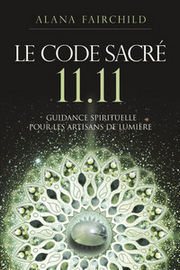 ALANA FAIRCHILD

LE CODE SACRÉ 11.11

GUIDANCE SPIRITUELLE POUR LES ARTISANS DE LUMIÈRE